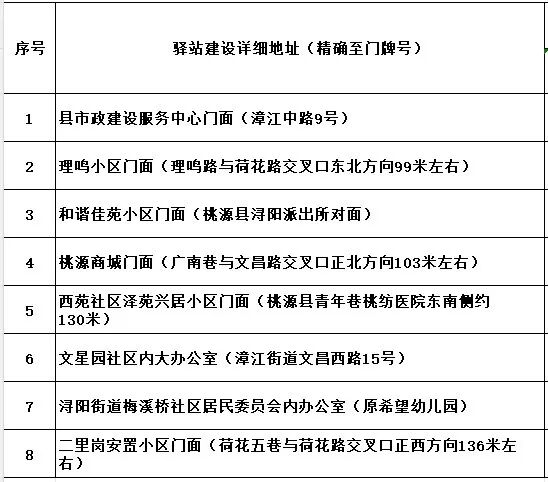 | 序号 | 驿站建设详细地址（精确至门牌号） |
|---|---|
| 1 | 县市政建设服务中心门面（漳江中路9号） |
| 2 | 理鸣小区门面（理鸣路与荷花路交叉口东北方向99米左右） |
| 3 | 和谐佳苑小区门面（桃源县浔阳派出所对面） |
| 4 | 桃源商城门面（广南巷与文昌路交叉口正北方向103米左右） |
| 5 | 西苑社区泽苑兴居小区门面（桃源县青年巷桃纺医院东南侧约130米） |
| 6 | 文星园社区内大办公室（漳江街道文昌西路15号） |
| 7 | 浔阳街道梅溪桥社区居民委员会内办公室（原希望幼儿园） |
| 8 | 二里岗安置小区门面（荷花五巷与荷花路交叉口正西方向136米左右） |